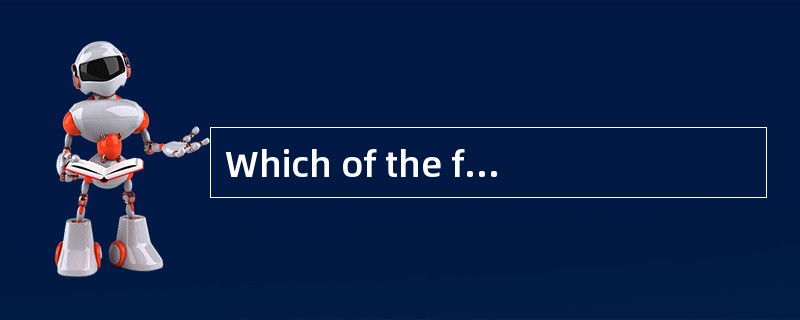 Which of the f…